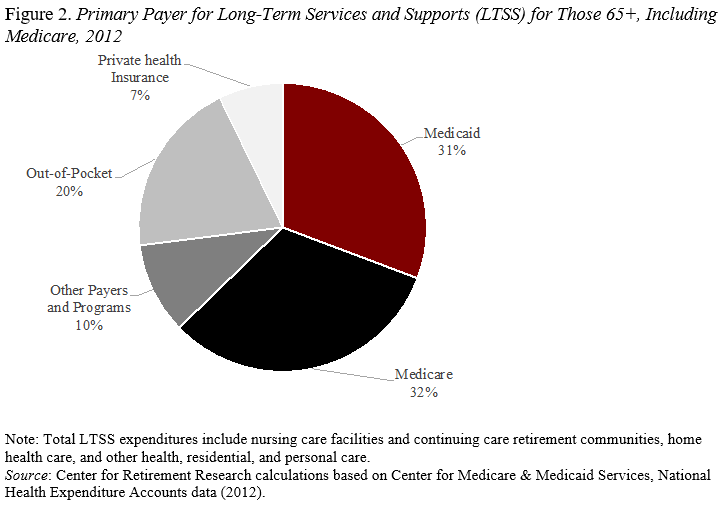 Figure 2. Primary Payer for Long-Term Services and Supports (LTSS) for Those 65+, Including Medicare, 2012

Private health Insurance 7%

Medicaid 31%

Out-of-Pocket 20%

Other Payers and Programs 10%

Medicare 32%

Note: Total LTSS expenditures include nursing care facilities and continuing care retirement communities, home health care, and other health, residential, and personal care.
Source: Center for Retirement Research calculations based on Center for Medicare & Medicaid Services, National Health Expenditure Accounts data (2012).